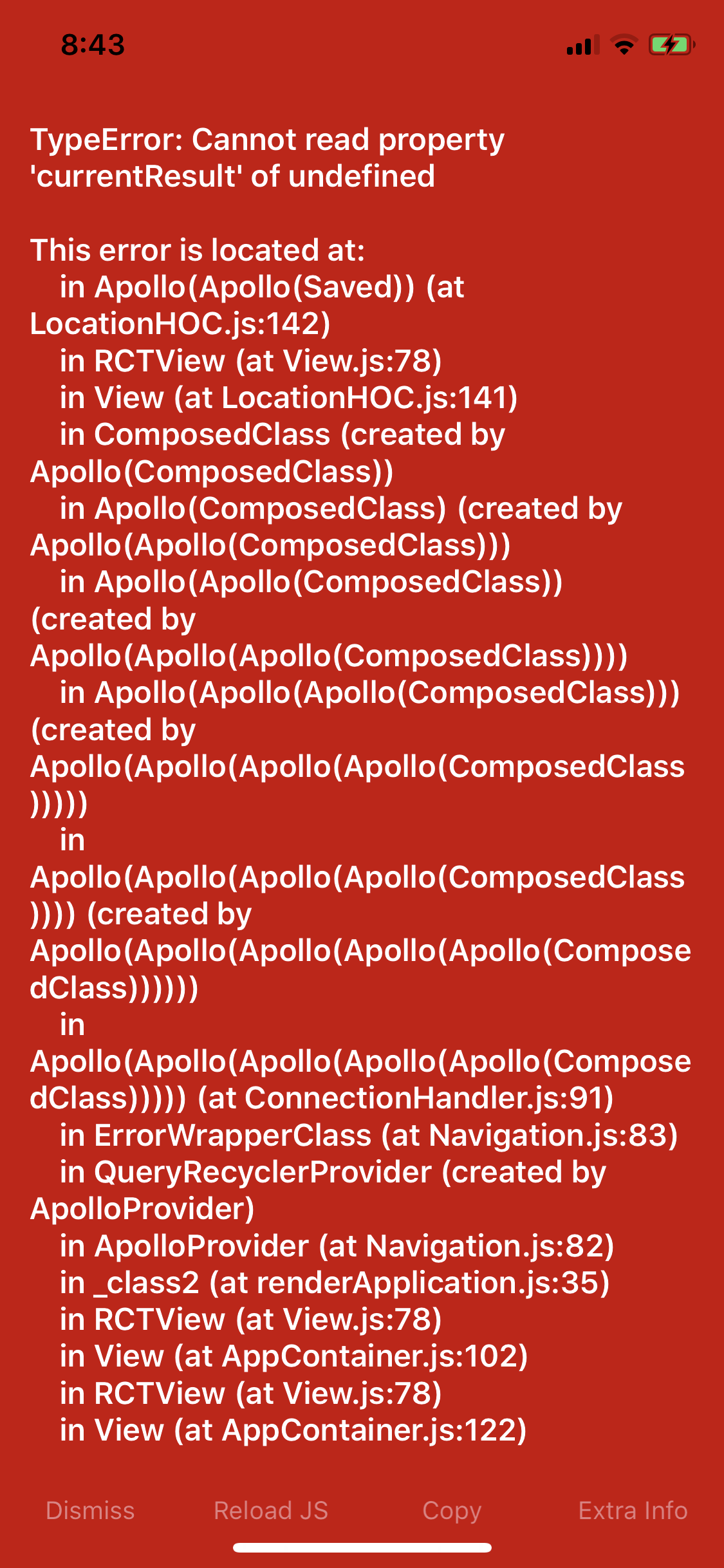 8:43

TypeError: Cannot read property 'currentResult' of undefined

This error is located at:
in Apollo(Apollo(Saved)) (at LocationHOC.js:142)
in RCTView (at View.js:78)
in View (at LocationHOC.js:141)
in ComposedClass (created by Apollo(ComposedClass))
in Apollo(ComposedClass) (created by Apollo(Apollo(ComposedClass)))
in Apollo(Apollo(ComposedClass)) (created by Apollo(Apollo(Apollo(ComposedClass))))
in Apollo(Apollo(Apollo(ComposedClass))) (created by Apollo(Apollo(Apollo(Apollo(ComposedClass)))))
in Apollo(Apollo(Apollo(Apollo(ComposedClass)))) (created by Apollo(Apollo(Apollo(Apollo(Apollo(ComposedClass))))))
in Apollo(Apollo(Apollo(Apollo(Apollo(ComposedClass))))) (at ConnectionHandler.js:91)
in ErrorWrapperClass (at Navigation.js:83)
in QueryRecyclerProvider (created by ApolloProvider)
in ApolloProvider (at Navigation.js:82)
in _class2 (at renderApplication.js:35)
in RCTView (at View.js:78)
in View (at AppContainer.js:102)
in RCTView (at View.js:78)
in View (at AppContainer.js:122)

Dismiss Reload JS Copy Extra Info